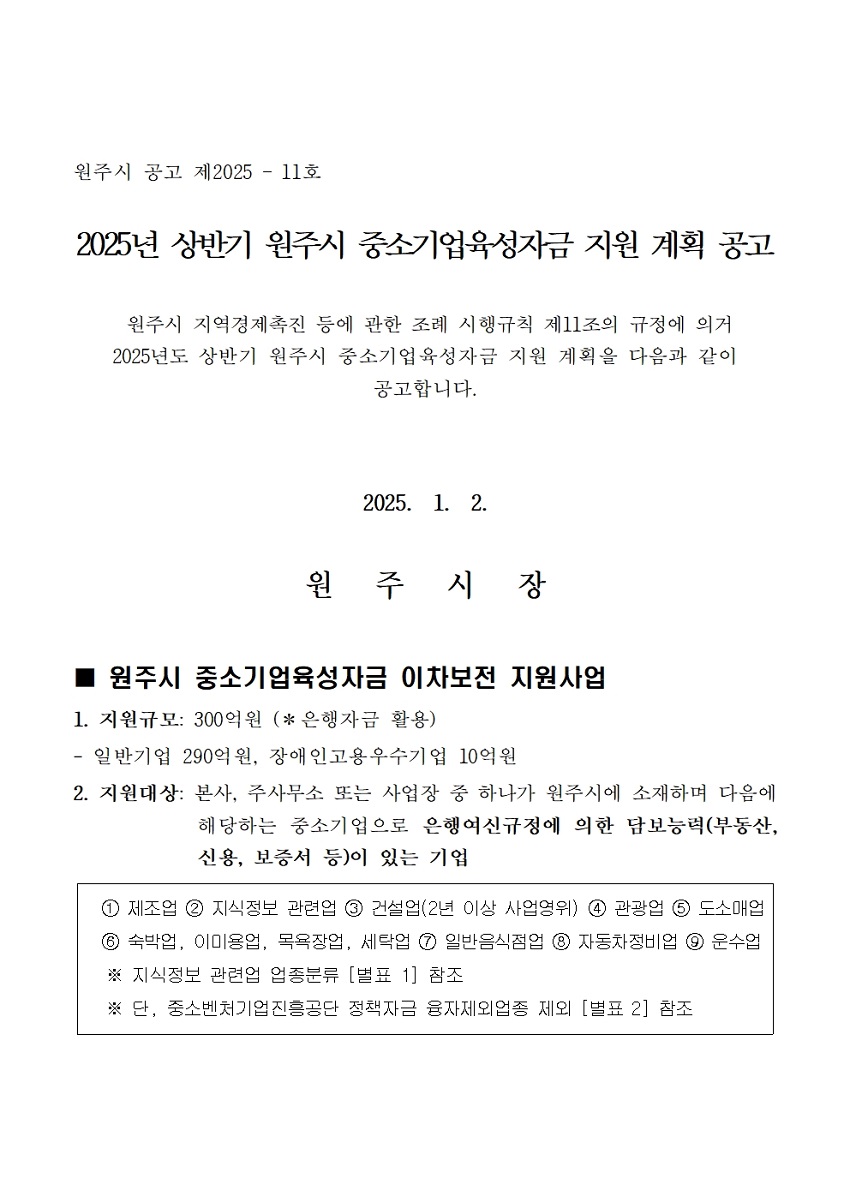 원주시 공고 제2025 - 11호

2025년 상반기 원주시 중소기업육성자금 지원 계획 공고

원주시 지역경제촉진 등에 관한 조례 시행규칙 제11조의 규정에 의거 2025년도 상반기 원주시 중소기업육성자금 지원 계획을 다음과 같이 공고합니다.

2025. 1. 2.

원 주 시 장

■ 원주시 중소기업육성자금 이차보전 지원사업

1. 지원규모: 300억원 (*은행자금 활용)

- 일반기업 290억원, 장애인고용우수기업 10억원

2. 지원대상: 본사, 주사무소 또는 사업장 중 하나가 원주시에 소재하며 다음에 해당하는 중소기업으로 은행여신규정에 의한 담보능력(부동산, 신용, 보증서 등)이 있는 기업

① 제조업 ② 지식정보 관련업 ③ 건설업(2년 이상 사업영위) ④ 관광업 ⑤ 도소매업 ⑥ 숙박업, 이미용업, 목욕장업, 세탁업 ⑦ 일반음식점업 ⑧ 자동차정비업 ⑨ 운수업
※ 지식정보 관련업 업종분류 [별표 1] 참조
※ 단, 중소벤처기업진흥공단 정책자금 융자제외업종 제외 [별표 2] 참조